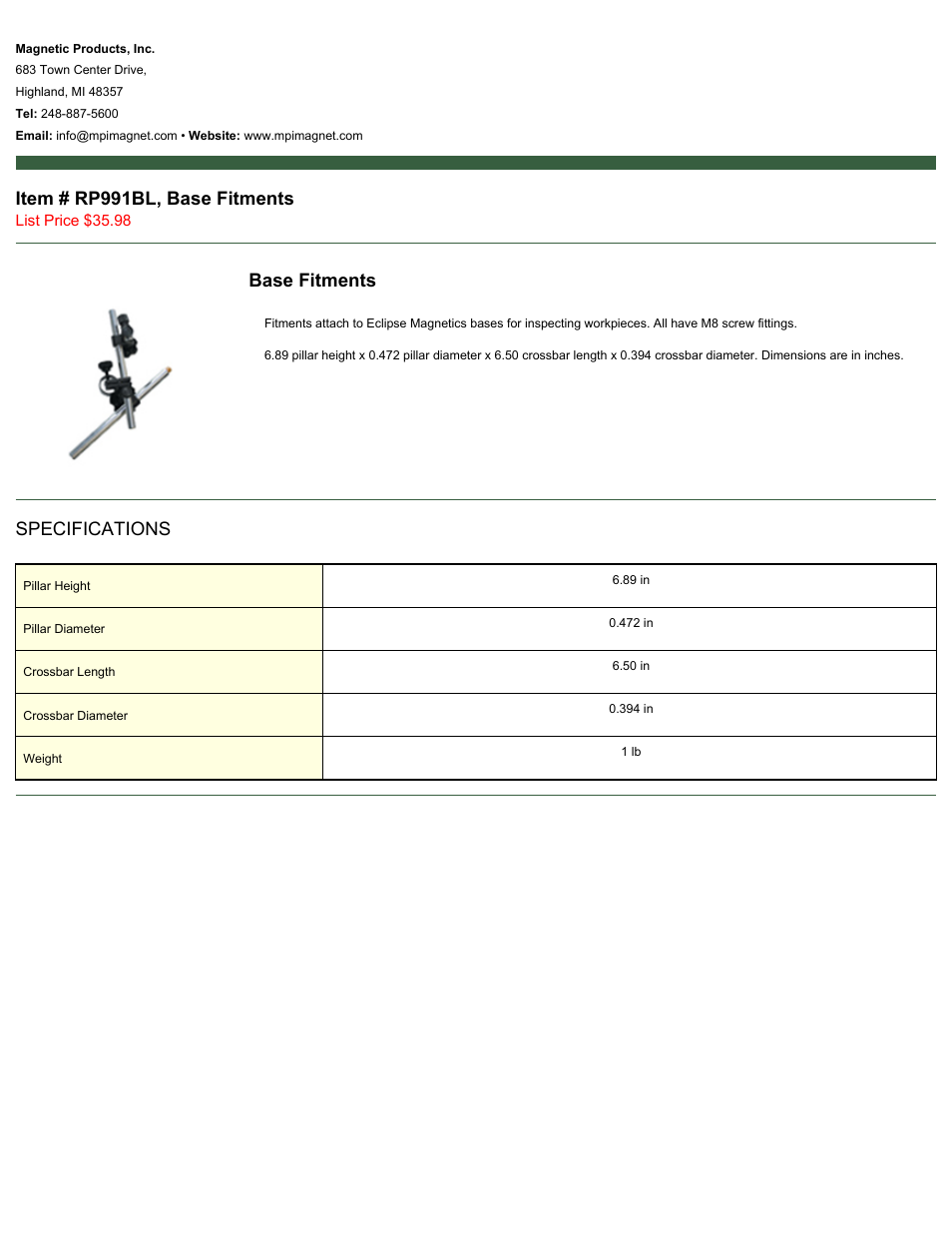 Magnetic Products, Inc.
683 Town Center Drive,
Highland, MI 48357
Tel: 248-887-5600
Email: info@mpimagnet.com • Website: www.mpimagnet.com

Item # RP991BL, Base Fitments
List Price $35.98

Base Fitments

Fitments attach to Eclipse Magnetics bases for inspecting workpieces. All have M8 screw fittings.

6.89 pillar height x 0.472 pillar diameter x 6.50 crossbar length x 0.394 crossbar diameter. Dimensions are in inches.

SPECIFICATIONS

| Pillar Height | 6.89 in |
|---|---|
| Pillar Diameter | 0.472 in |
| Crossbar Length | 6.50 in |
| Crossbar Diameter | 0.394 in |
| Weight | 1 lb |